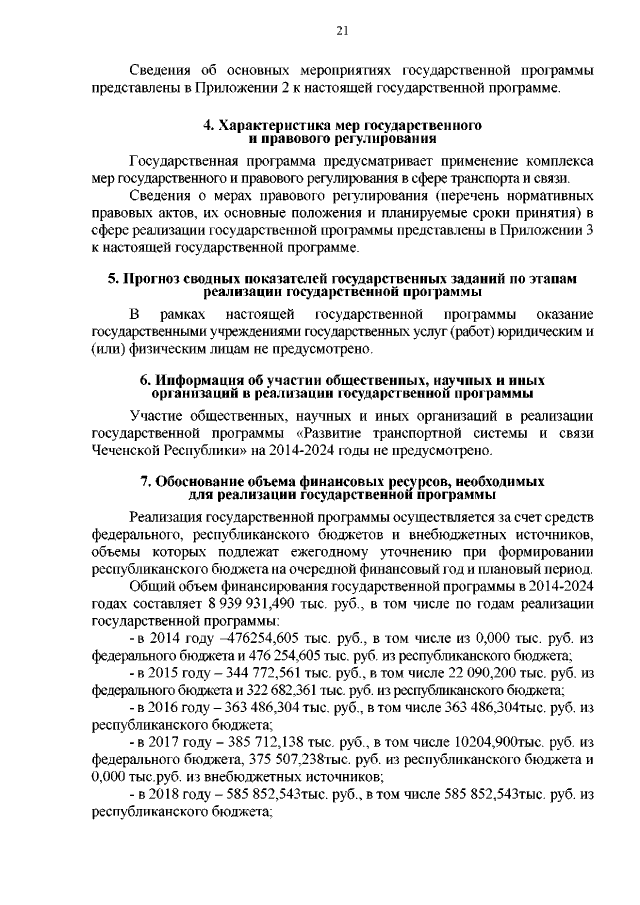 21

Сведения об основных мероприятиях государственной программы представлены в Приложении 2 к настоящей государственной программе.

4. Характеристика мер государственного и правового регулирования

Государственная программа предусматривает применение комплекса мер государственного и правового регулирования в сфере транспорта и связи.

Сведения о мерах правового регулирования (перечень нормативных правовых актов, их основные положения и планируемые сроки принятия) в сфере реализации государственной программы представлены в Приложении 3 к настоящей государственной программе.

5. Прогноз сводных показателей государственных заданий по этапам реализации государственной программы

В рамках настоящей государственной программы оказание государственными учреждениями государственных услуг (работ) юридическим и (или) физическим лицам не предусмотрено.

6. Информация об участии общественных, научных и иных организаций в реализации государственной программы

Участие общественных, научных и иных организаций в реализации государственной программы «Развитие транспортной системы и связи Чеченской Республики» на 2014-2024 годы не предусмотрено.

7. Обоснование объема финансовых ресурсов, необходимых для реализации государственной программы

Реализация государственной программы осуществляется за счет средств федерального, республиканского бюджетов и внебюджетных источников, объемы которых подлежат ежегодному уточнению при формировании республиканского бюджета на очередной финансовый год и плановый период.

Общий объем финансирования государственной программы в 2014-2024 годах составляет 8 939 931,490 тыс. руб., в том числе по годам реализации государственной программы:

- в 2014 году –476254,605 тыс. руб., в том числе из 0,000 тыс. руб. из федерального бюджета и 476 254,605 тыс. руб. из республиканского бюджета;

- в 2015 году – 344 772,561 тыс. руб., в том числе 22 090,200 тыс. руб. из федерального бюджета и 322 682,361 тыс. руб. из республиканского бюджета;

- в 2016 году – 363 486,304 тыс. руб., в том числе 363 486,304тыс. руб. из республиканского бюджета;

- в 2017 году – 385 712,138 тыс. руб., в том числе 10204,900тыс. руб. из федерального бюджета, 375 507,238тыс. руб. из республиканского бюджета и 0,000 тыс.руб. из внебюджетных источников;

- в 2018 году – 585 852,543тыс. руб., в том числе 585 852,543тыс. руб. из республиканского бюджета;